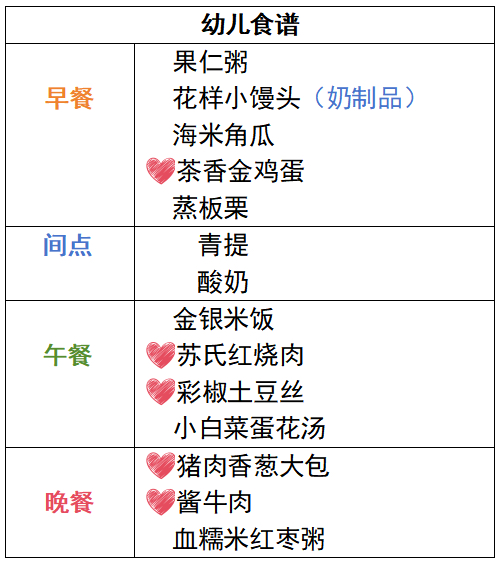 | 幼儿食谱 | |
|---|---|
| 早餐 | 果仁粥<br>花样小馒头（奶制品）<br>海米角瓜<br>茶香金鸡蛋<br>蒸板栗 |
| 间点 | 青提<br>酸奶 |
| 午餐 | 金银米饭<br>苏氏红烧肉<br>彩椒土豆丝<br>小白菜蛋花汤 |
| 晚餐 | 猪肉香葱大包<br>酱牛肉<br>血糯米红枣粥 |